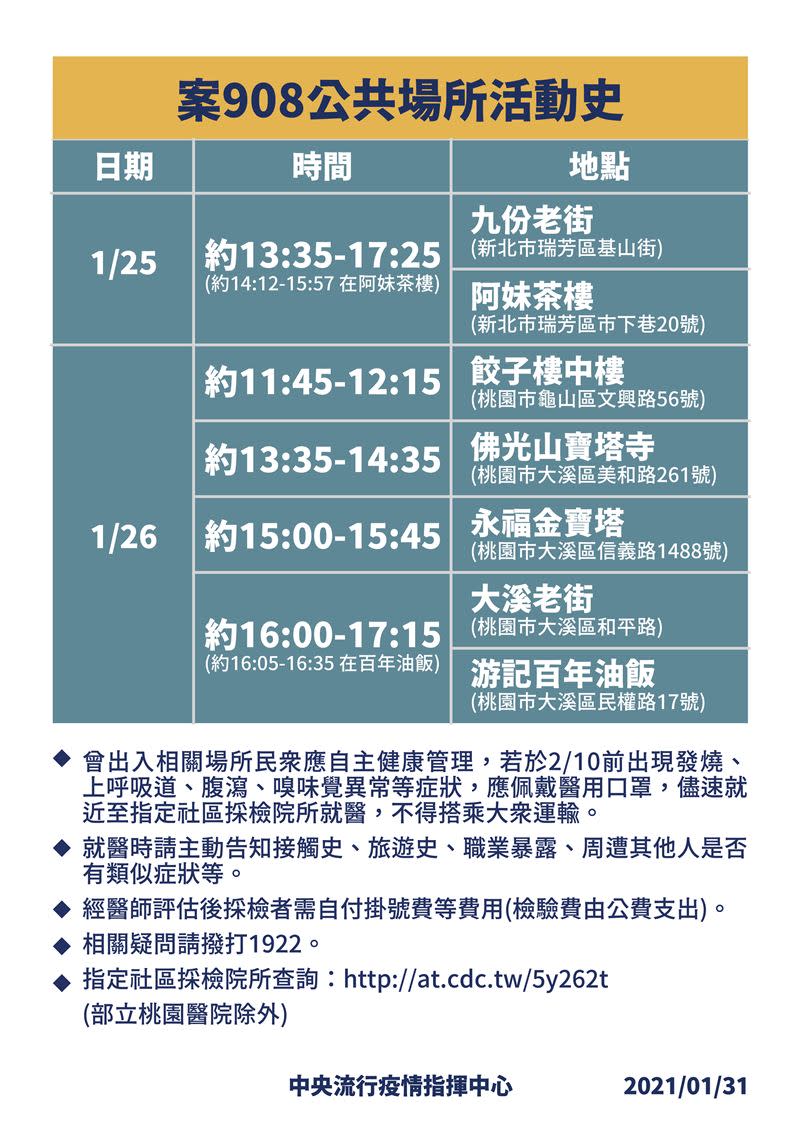 案908公共場所活動史

| 日期 | 時間 | 地點 |
|---|---|---|
| 1/25 | 約13:35-17:25 (約14:12-15:57 在阿妹茶樓) | 九份老街 (新北市瑞芳區基山街) |
| | | 阿妹茶樓 (新北市瑞芳區市下巷20號) |
| 1/26 | 約11:45-12:15 | 餃子樓中樓 (桃園市龜山區文興路56號) |
| | 約13:35-14:35 | 佛光山寶塔寺 (桃園市大溪區美和路261號) |
| | 約15:00-15:45 | 永福金寶塔 (桃園市大溪區信義路1488號) |
| | 約16:00-17:15 (約16:05-16:35 在百年油飯) | 大溪老街 (桃園市大溪區和平路) |
| | | 游記百年油飯 (桃園市大溪區民權路17號) |

◆ 曾出入相關場所民眾應自主健康管理，若於2/10前出現發燒、上呼吸道、腹瀉、嗅味覺異常等症狀，應佩戴醫用口罩，儘速就近至指定社區採檢院所就醫，不得搭乘大眾運輸。

◆ 就醫時請主動告知接觸史、旅遊史、職業暴露、周遭其他人是否有類似症狀等。

◆ 經醫師評估後採檢者需自付掛號費等費用(檢驗費由公費支出)。

◆ 相關疑問請撥打1922。

◆ 指定社區採檢院所查詢：http://at.cdc.tw/5y262t (部立桃園醫院除外)

中央流行疫情指揮中心 2021/01/31